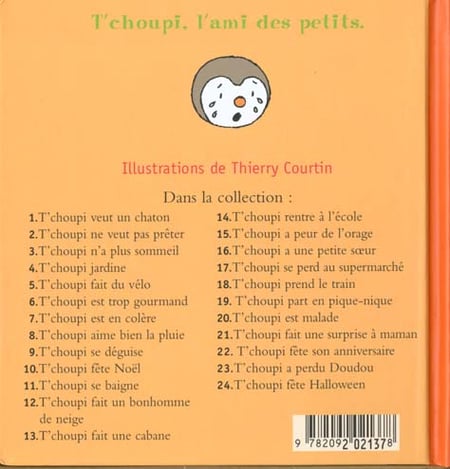 T'choupi, l'ami des petits.

Illustrations de Thierry Courtin

Dans la collection :

1. T'choupi veut un chaton
2. T'choupi ne veut pas prêter
3. T'choupi n'a plus sommeil
4. T'choupi jardine
5. T'choupi fait du vélo
6. T'choupi est trop gourmand
7. T'choupi est en colère
8. T'choupi aime bien la pluie
9. T'choupi se déguise
10. T'choupi fête Noël
11. T'choupi se baigne
12. T'choupi fait un bonhomme de neige
13. T'choupi fait une cabane
14. T'choupi rentre à l'école
15. T'choupi a peur de l'orage
16. T'choupi a une petite sœur
17. T'choupi se perd au supermarché
18. T'choupi prend le train
19. T'choupi part en pique-nique
20. T'choupi est malade
21. T'choupi fait une surprise à maman
22. T'choupi fête son anniversaire
23. T'choupi a perdu Doudou
24. T'choupi fête Halloween

9 782092 021378